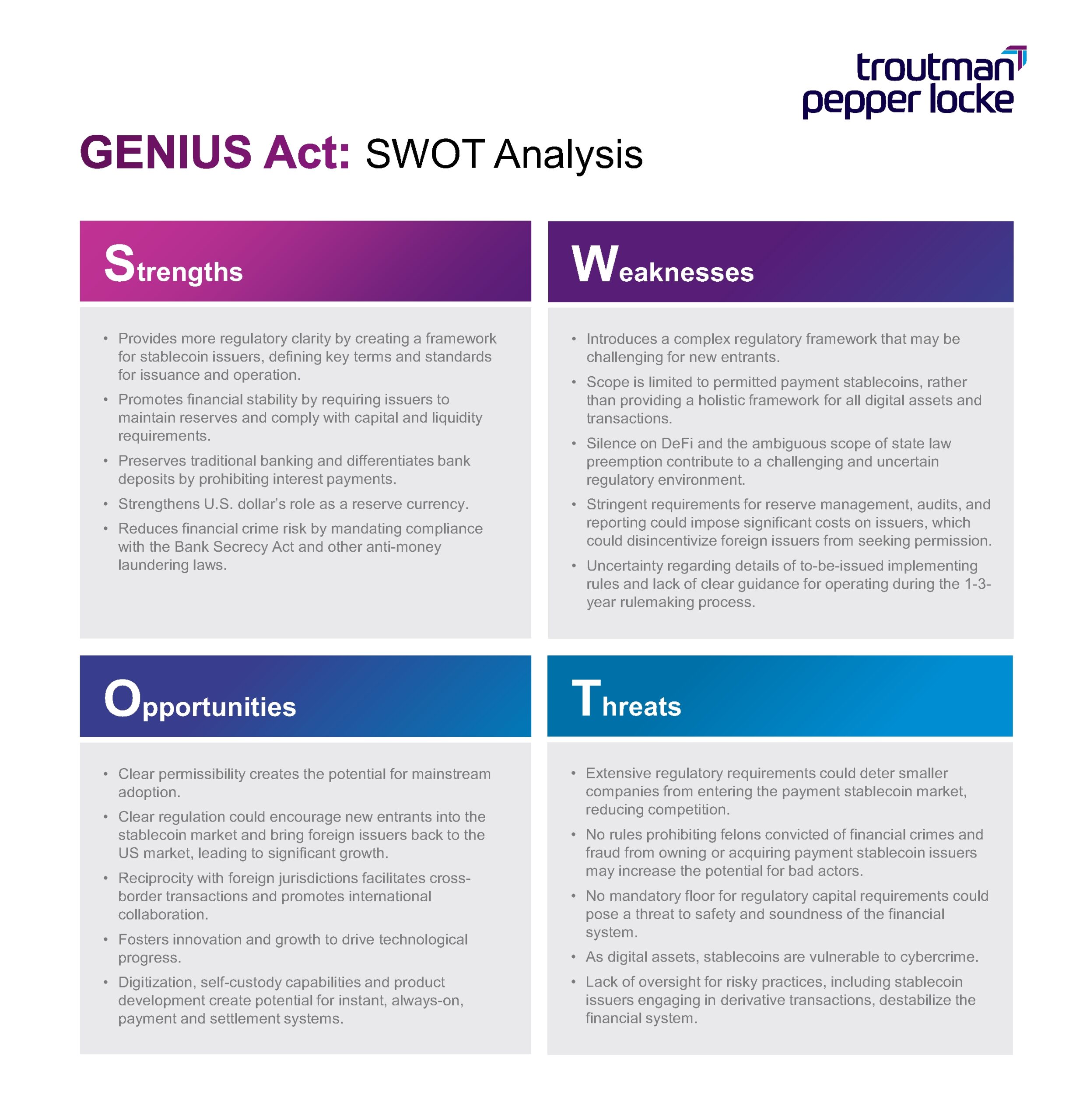 troutman
pepper locke

GENIUS Act: SWOT Analysis

Strengths

• Provides more regulatory clarity by creating a framework for stablecoin issuers, defining key terms and standards for issuance and operation.
• Promotes financial stability by requiring issuers to maintain reserves and comply with capital and liquidity requirements.
• Preserves traditional banking and differentiates bank deposits by prohibiting interest payments.
• Strengthens U.S. dollar's role as a reserve currency.
• Reduces financial crime risk by mandating compliance with the Bank Secrecy Act and other anti-money laundering laws.

Weaknesses

• Introduces a complex regulatory framework that may be challenging for new entrants.
• Scope is limited to permitted payment stablecoins, rather than providing a holistic framework for all digital assets and transactions.
• Silence on DeFi and the ambiguous scope of state law preemption contribute to a challenging and uncertain regulatory environment.
• Stringent requirements for reserve management, audits, and reporting could impose significant costs on issuers, which could disincentivize foreign issuers from seeking permission.
• Uncertainty regarding details of to-be-issued implementing rules and lack of clear guidance for operating during the 1-3-year rulemaking process.

Opportunities

• Clear permissibility creates the potential for mainstream adoption.
• Clear regulation could encourage new entrants into the stablecoin market and bring foreign issuers back to the US market, leading to significant growth.
• Reciprocity with foreign jurisdictions facilitates cross-border transactions and promotes international collaboration.
• Fosters innovation and growth to drive technological progress.
• Digitization, self-custody capabilities and product development create potential for instant, always-on, payment and settlement systems.

Threats

• Extensive regulatory requirements could deter smaller companies from entering the payment stablecoin market, reducing competition.
• No rules prohibiting felons convicted of financial crimes and fraud from owning or acquiring payment stablecoin issuers may increase the potential for bad actors.
• No mandatory floor for regulatory capital requirements could pose a threat to safety and soundness of the financial system.
• As digital assets, stablecoins are vulnerable to cybercrime.
• Lack of oversight for risky practices, including stablecoin issuers engaging in derivative transactions, destabilize the financial system.